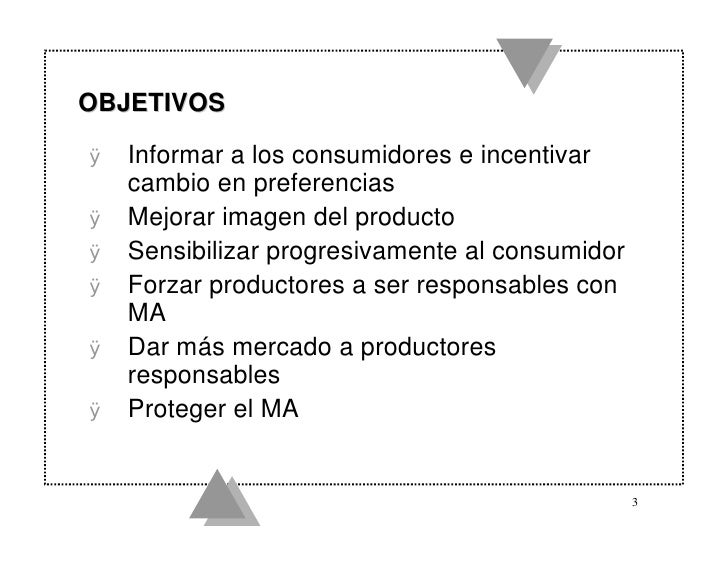 OBJETIVOS

ÿ Informar a los consumidores e incentivar cambio en preferencias
ÿ Mejorar imagen del producto
ÿ Sensibilizar progresivamente al consumidor
ÿ Forzar productores a ser responsables con MA
ÿ Dar más mercado a productores responsables
ÿ Proteger el MA

3